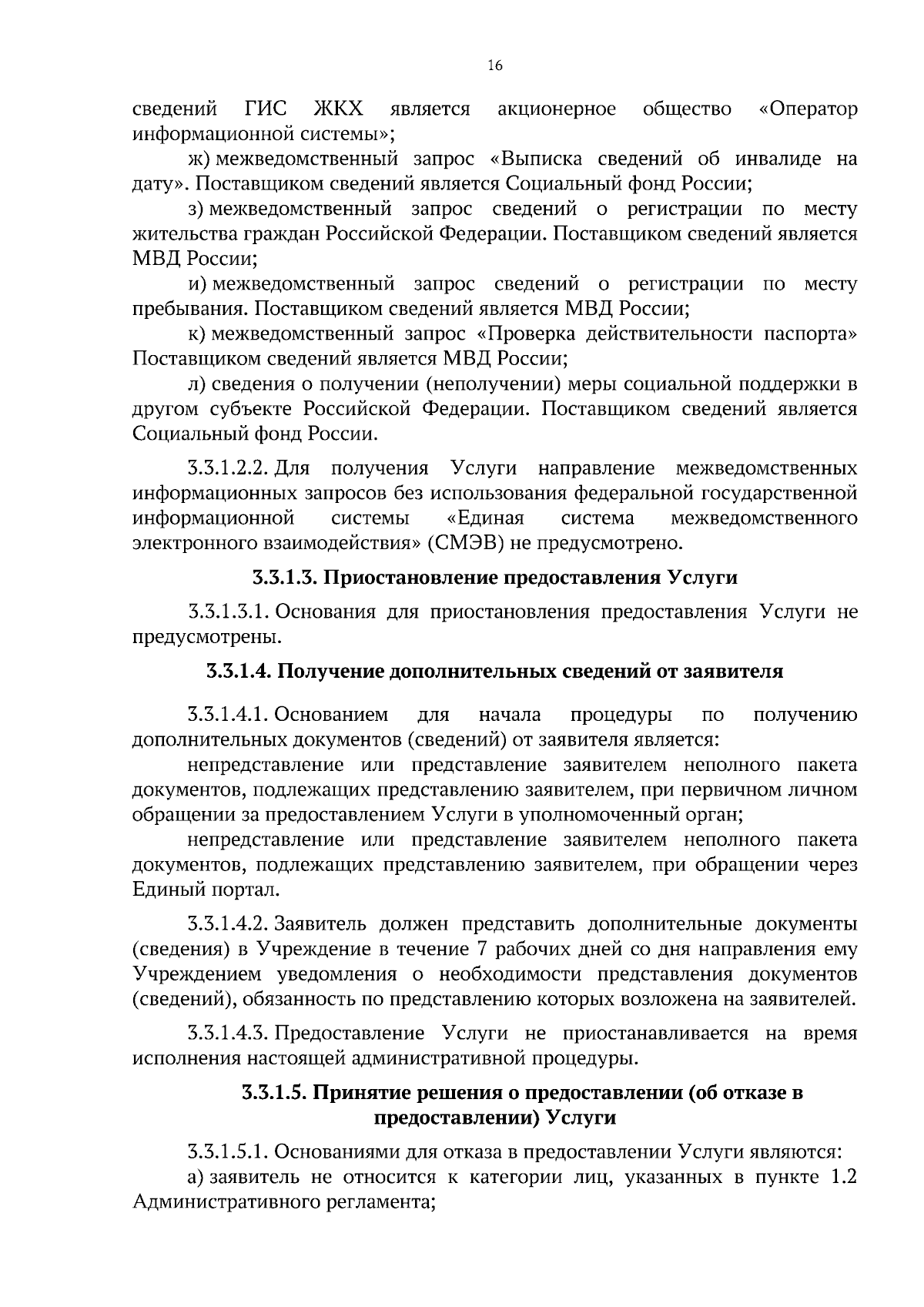 16

сведений ГИС ЖКХ является акционерное общество «Оператор информационной системы»;

ж) межведомственный запрос «Выписка сведений об инвалиде на дату». Поставщиком сведений является Социальный фонд России;

з) межведомственный запрос сведений о регистрации по месту жительства граждан Российской Федерации. Поставщиком сведений является МВД России;

и) межведомственный запрос сведений о регистрации по месту пребывания. Поставщиком сведений является МВД России;

к) межведомственный запрос «Проверка действительности паспорта» Поставщиком сведений является МВД России;

л) сведения о получении (неполучении) меры социальной поддержки в другом субъекте Российской Федерации. Поставщиком сведений является Социальный фонд России.

3.3.1.2.2. Для получения Услуги направление межведомственных информационных запросов без использования федеральной государственной информационной системы «Единая система межведомственного электронного взаимодействия» (СМЭВ) не предусмотрено.

3.3.1.3. Приостановление предоставления Услуги

3.3.1.3.1. Основания для приостановления предоставления Услуги не предусмотрены.

3.3.1.4. Получение дополнительных сведений от заявителя

3.3.1.4.1. Основанием для начала процедуры по получению дополнительных документов (сведений) от заявителя является:

непредставление или представление заявителем неполного пакета документов, подлежащих представлению заявителем, при первичном личном обращении за предоставлением Услуги в уполномоченный орган;

непредставление или представление заявителем неполного пакета документов, подлежащих представлению заявителем, при обращении через Единый портал.

3.3.1.4.2. Заявитель должен представить дополнительные документы (сведения) в Учреждение в течение 7 рабочих дней со дня направления ему Учреждением уведомления о необходимости представления документов (сведений), обязанность по представлению которых возложена на заявителей.

3.3.1.4.3. Предоставление Услуги не приостанавливается на время исполнения настоящей административной процедуры.

3.3.1.5. Принятие решения о предоставлении (об отказе в предоставлении) Услуги

3.3.1.5.1. Основаниями для отказа в предоставлении Услуги являются:

а) заявитель не относится к категории лиц, указанных в пункте 1.2 Административного регламента;